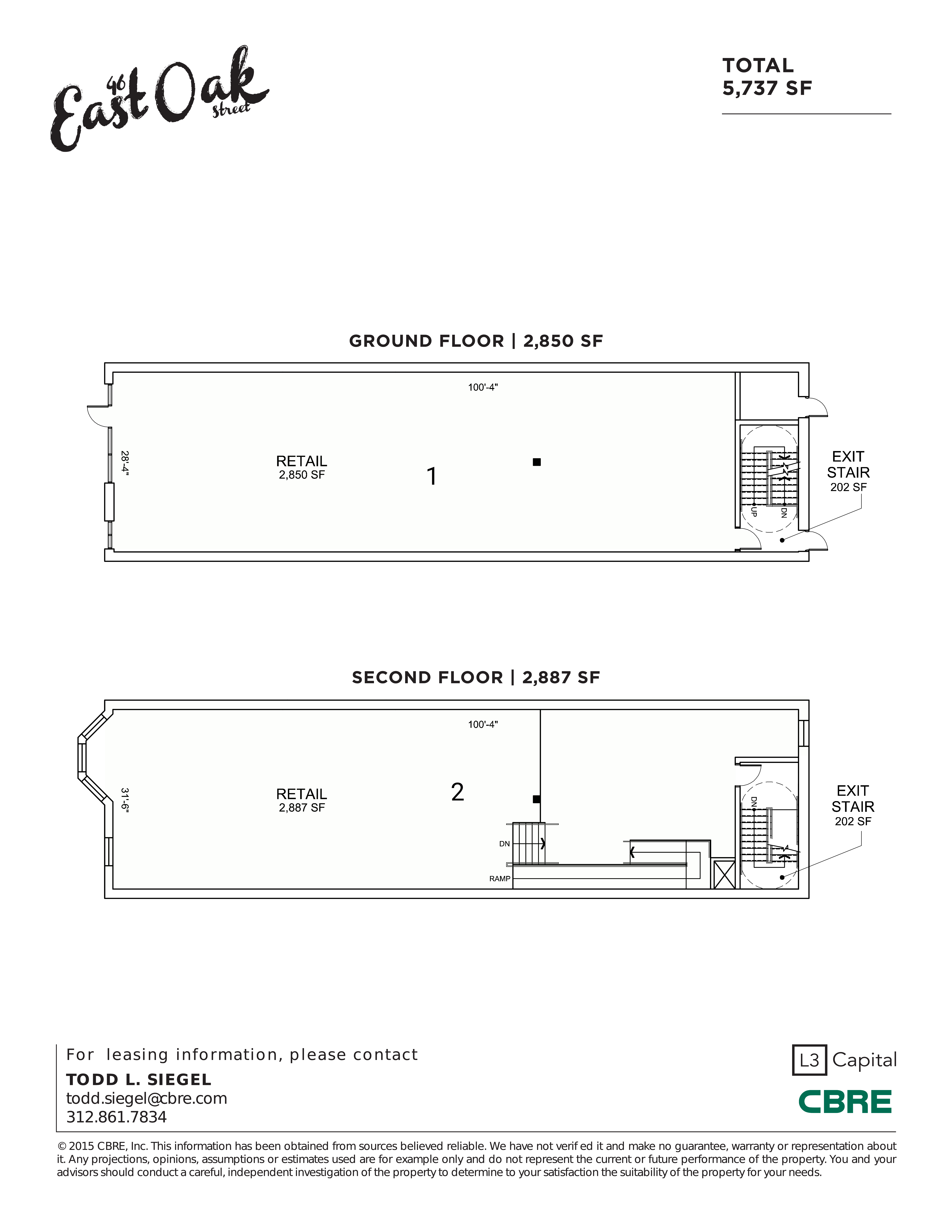 46 East Oak street

TOTAL
5,737 SF

GROUND FLOOR | 2,850 SF

100'-4"

28'-4"

RETAIL
2,850 SF

1

UP

DN

EXIT
STAIR
202 SF

SECOND FLOOR | 2,887 SF

100'-4"

31'-6"

RETAIL
2,887 SF

2

DN

RAMP

DN

EXIT
STAIR
202 SF

For leasing information, please contact
TODD L. SIEGEL
todd.siegel@cbre.com
312.861.7834

L3 Capital
CBRE

© 2015 CBRE, Inc. This information has been obtained from sources believed reliable. We have not verif ed it and make no guarantee, warranty or representation about it. Any projections, opinions, assumptions or estimates used are for example only and do not represent the current or future performance of the property. You and your advisors should conduct a careful, independent investigation of the property to determine to your satisfaction the suitability of the property for your needs.